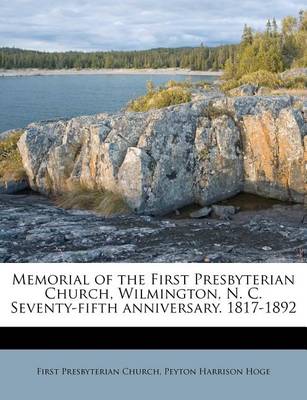 Memorial of the First Presbyterian Church, Wilmington, N. C. Seventy-fifth anniversary. 1817-1892

First Presbyterian Church, Peyton Harrison Hoge